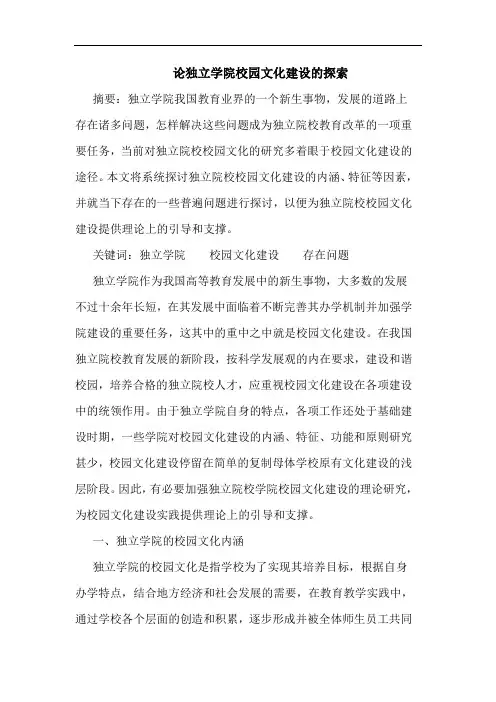 论独立学院校园文化建设的探索

摘要：独立学院我国教育业界的一个新生事物，发展的道路上存在诸多问题，怎样解决这些问题成为独立院校教育改革的一项重要任务，当前对独立院校校园文化的研究多着眼于校园文化建设的途径。本文将系统探讨独立院校校园文化建设的内涵、特征等因素，并就当下存在的一些普遍问题进行探讨，以便为独立院校校园文化建设提供理论上的引导和支撑。

关键词：独立学院　　校园文化建设　　存在问题

独立学院作为我国高等教育发展中的新生事物，大多数的发展不过十余年长短，在其发展中面临着不断完善其办学机制并加强学院建设的重要任务，这其中的重中之中就是校园文化建设。在我国独立院校教育发展的新阶段，按科学发展观的内在要求，建设和谐校园，培养合格的独立院校人才，应重视校园文化建设在各项建设中的统领作用。由于独立学院自身的特点，各项工作还处于基础建设时期，一些学院对校园文化建设的内涵、特征、功能和原则研究甚少，校园文化建设停留在简单的复制母体学校原有文化建设的浅层阶段。因此，有必要加强独立院校学院校园文化建设的理论研究，为校园文化建设实践提供理论上的引导和支撑。

一、独立学院的校园文化内涵

独立学院的校园文化是指学校为了实现其培养目标，根据自身办学特点，结合地方经济和社会发展的需要，在教育教学实践中，通过学校各个层面的创造和积累，逐步形成并被全体师生员工共同